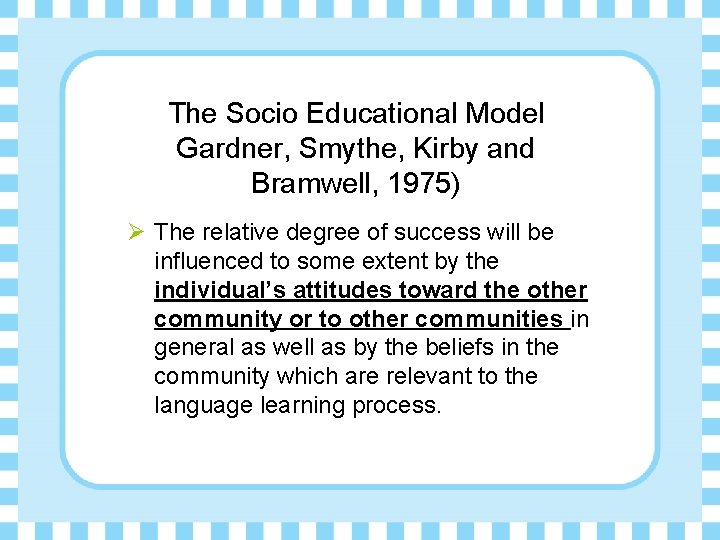 The Socio Educational Model Gardner, Smythe, Kirby and Bramwell, 1975)

➢ The relative degree of success will be influenced to some extent by the individual's attitudes toward the other community or to other communities in general as well as by the beliefs in the community which are relevant to the language learning process.